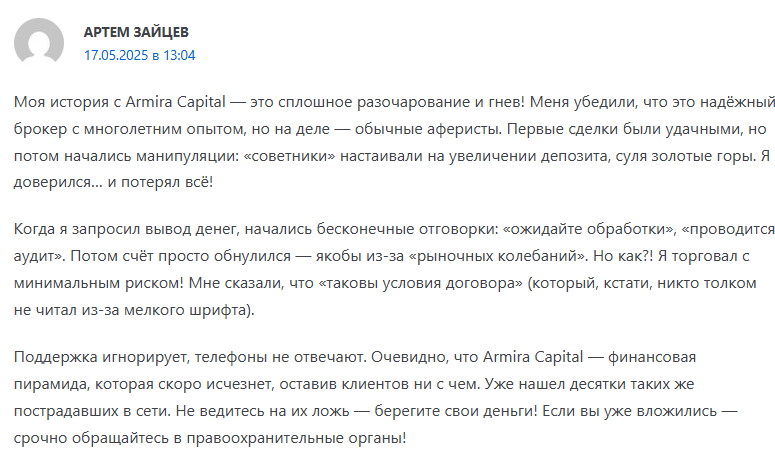 АРТЕМ ЗАЙЦЕВ
17.05.2025 в 13:04

Моя история с Armira Capital — это сплошное разочарование и гнев! Меня убедили, что это надёжный брокер с многолетним опытом, но на деле — обычные аферисты. Первые сделки были удачными, но потом начались манипуляции: «советники» настаивали на увеличении депозита, суля золотые горы. Я доверился... и потерял всё!

Когда я запросил вывод денег, начались бесконечные отговорки: «ожидайте обработки», «проводится аудит». Потом счёт просто обнулился — якобы из-за «рыночных колебаний». Но как?! Я торговал с минимальным риском! Мне сказали, что «таковы условия договора» (который, кстати, никто толком не читал из-за мелкого шрифта).

Поддержка игнорирует, телефоны не отвечают. Очевидно, что Armira Capital — финансовая пирамида, которая скоро исчезнет, оставив клиентов ни с чем. Уже нашел десятки таких же пострадавших в сети. Не ведитесь на их ложь — берегите свои деньги! Если вы уже вложились — срочно обращайтесь в правоохранительные органы!